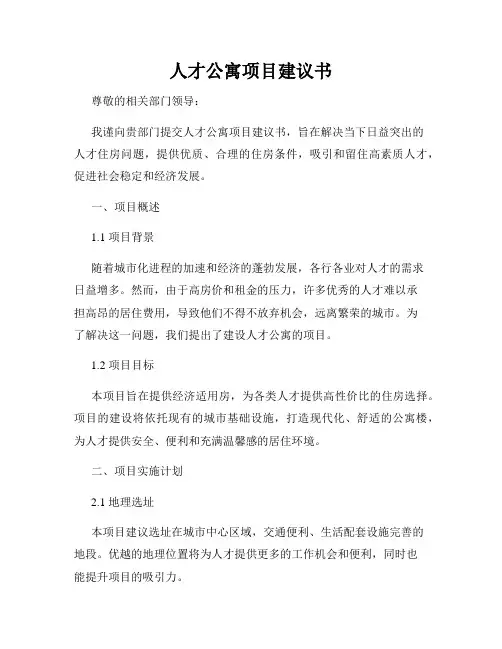 人才公寓项目建议书

尊敬的相关部门领导：

我谨向贵部门提交人才公寓项目建议书，旨在解决当下日益突出的人才住房问题，提供优质、合理的住房条件，吸引和留住高素质人才，促进社会稳定和经济发展。

一、项目概述

1.1 项目背景

随着城市化进程的加速和经济的蓬勃发展，各行各业对人才的需求日益增多。然而，由于高房价和租金的压力，许多优秀的人才难以承担高昂的居住费用，导致他们不得不放弃机会，远离繁荣的城市。为了解决这一问题，我们提出了建设人才公寓的项目。

1.2 项目目标

本项目旨在提供经济适用房，为各类人才提供高性价比的住房选择。项目的建设将依托现有的城市基础设施，打造现代化、舒适的公寓楼，为人才提供安全、便利和充满温馨感的居住环境。

二、项目实施计划

2.1 地理选址

本项目建议选址在城市中心区域，交通便利、生活配套设施完善的地段。优越的地理位置将为人才提供更多的工作机会和便利，同时也能提升项目的吸引力。